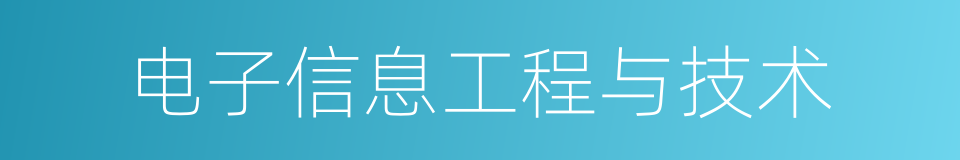 电子信息工程与技术